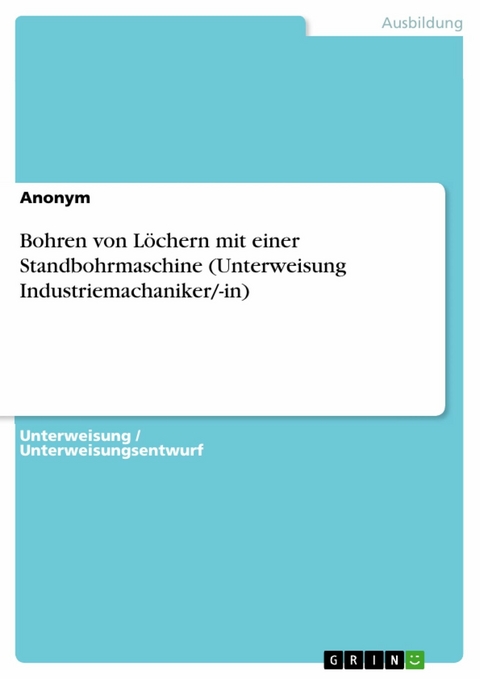 Ausbildung

Anonym

Bohren von Löchern mit einer Standbohrmaschine (Unterweisung Industriemachaniker/-in)

Unterweisung / Unterweisungsentwurf

GRIN